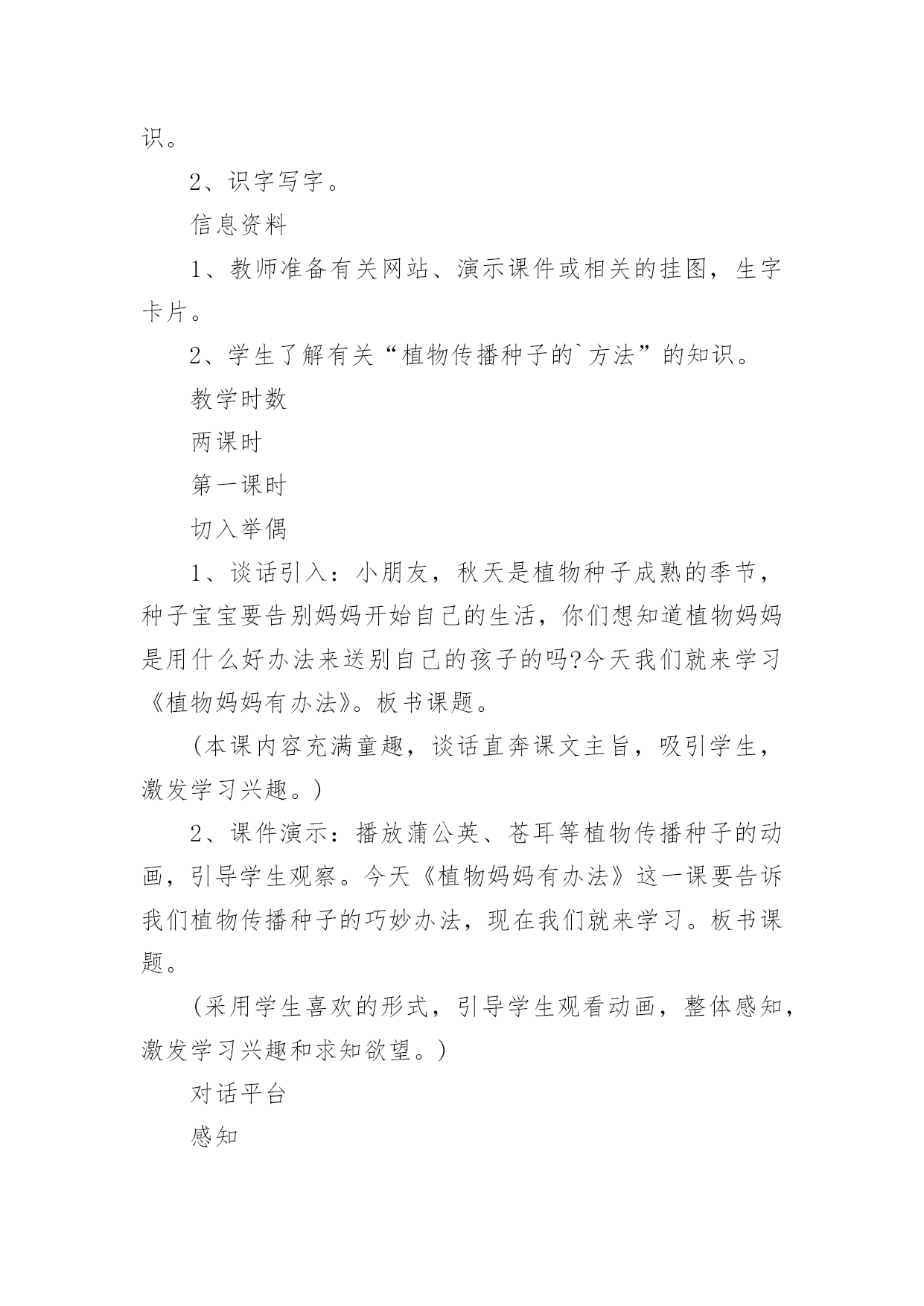 识。

2、识字写字。

信息资料

1、教师准备有关网站、演示课件或相关的挂图，生字卡片。

2、学生了解有关“植物传播种子的`方法”的知识。

教学时数

两课时

第一课时

切入举偶

1、谈话引入：小朋友，秋天是植物种子成熟的季节，种子宝宝要告别妈妈开始自己的生活，你们想知道植物妈妈是用什么好办法来送别自己的孩子的吗?今天我们就来学习《植物妈妈有办法》。板书课题。

(本课内容充满童趣，谈话直奔课文主旨，吸引学生，激发学习兴趣。)

2、课件演示：播放蒲公英、苍耳等植物传播种子的动画，引导学生观察。今天《植物妈妈有办法》这一课要告诉我们植物传播种子的巧妙办法，现在我们就来学习。板书课题。

(采用学生喜欢的形式，引导学生观看动画，整体感知，激发学习兴趣和求知欲望。)

对话平台

感知